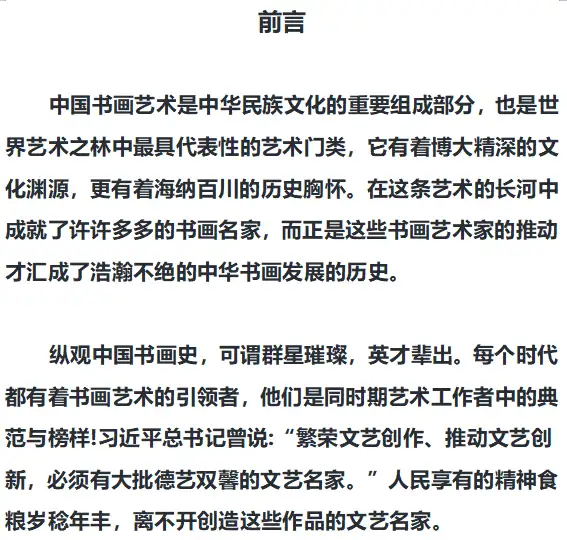 前言

中国书画艺术是中华民族文化的重要组成部分，也是世界艺术之林中最具代表性的艺术门类，它有着博大精深的文化渊源，更有着海纳百川的历史胸怀。在这条艺术的长河中成就了许许多多的书画名家，而正是这些书画艺术家的推动才汇成了浩瀚不绝的中华书画发展的历史。

纵观中国书画史，可谓群星璀璨，英才辈出。每个时代都有着书画艺术的引领者，他们是同时期艺术工作者中的典范与榜样!习近平总书记曾说:“繁荣文艺创作、推动文艺创新，必须有大批德艺双馨的文艺名家。”人民享有的精神食粮岁稔年丰，离不开创造这些作品的文艺名家。